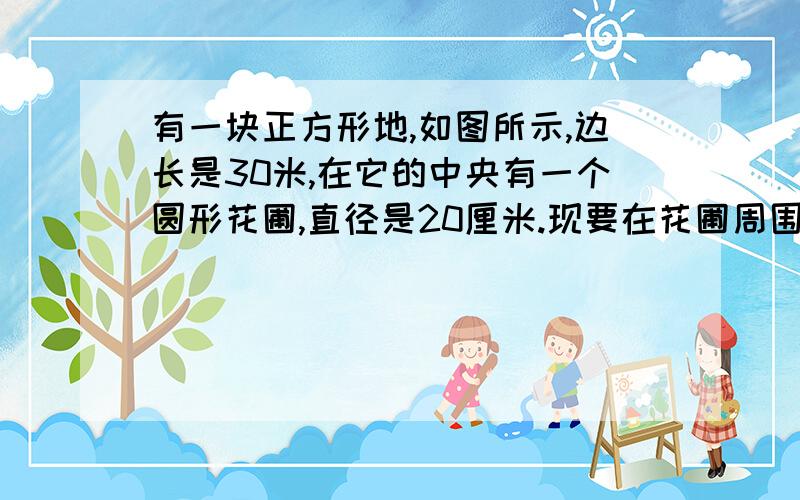 有一块正方形地,如图所示,边长是30米,在它的中央有一个圆形花圃,直径是20厘米.现要在花圃周围